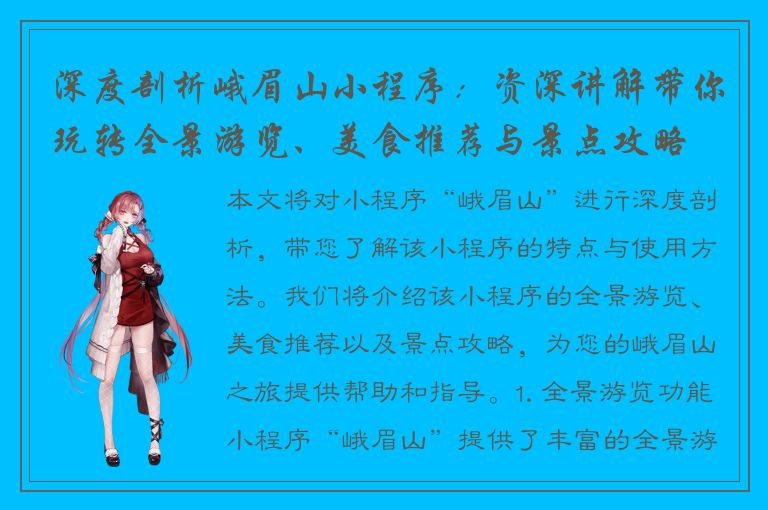 深度剖析峨眉山小程序：资深讲解带你玩转全景游览、美食推荐与景点攻略

本文将对小程序“峨眉山”进行深度剖析，带您了解该小程序的特点与使用方法。我们将介绍该小程序的全景游览、美食推荐以及景点攻略，为您的峨眉山之旅提供帮助和指导。1. 全景游览功能小程序“峨眉山”提供了丰富的全景游